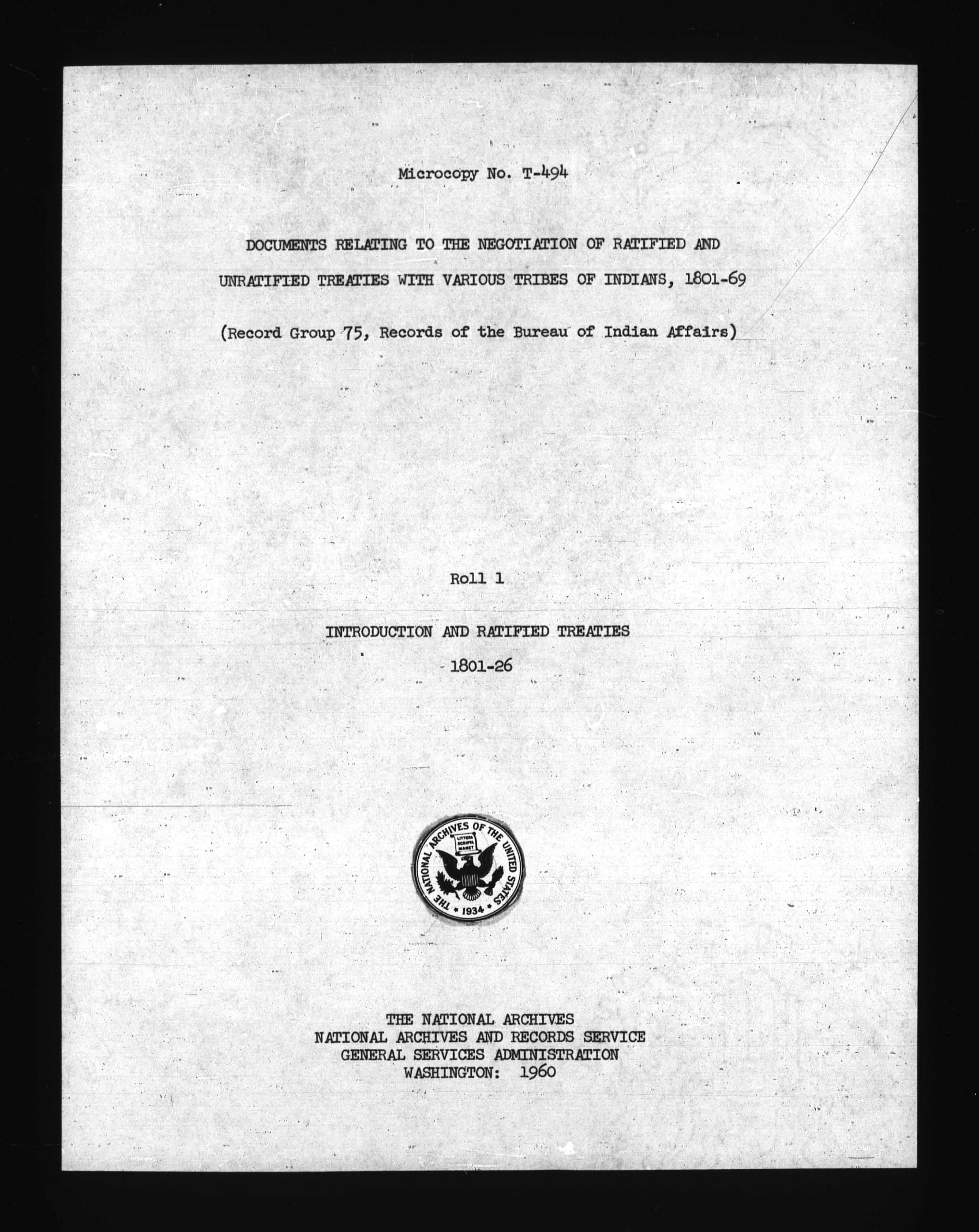 Microcopy No. T-494

DOCUMENTS RELATING TO THE NEGOTIATION OF RATIFIED AND UNRATIFIED TREATIES WITH VARIOUS TRIBES OF INDIANS, 1801-69

(Record Group 75, Records of the Bureau of Indian Affairs)

Roll 1

INTRODUCTION AND RATIFIED TREATIES

1801-26

THE NATIONAL ARCHIVES OF THE UNITED STATES
LITTERA SCRIPTA MANET
1934

THE NATIONAL ARCHIVES
NATIONAL ARCHIVES AND RECORDS SERVICE
GENERAL SERVICES ADMINISTRATION
WASHINGTON: 1960